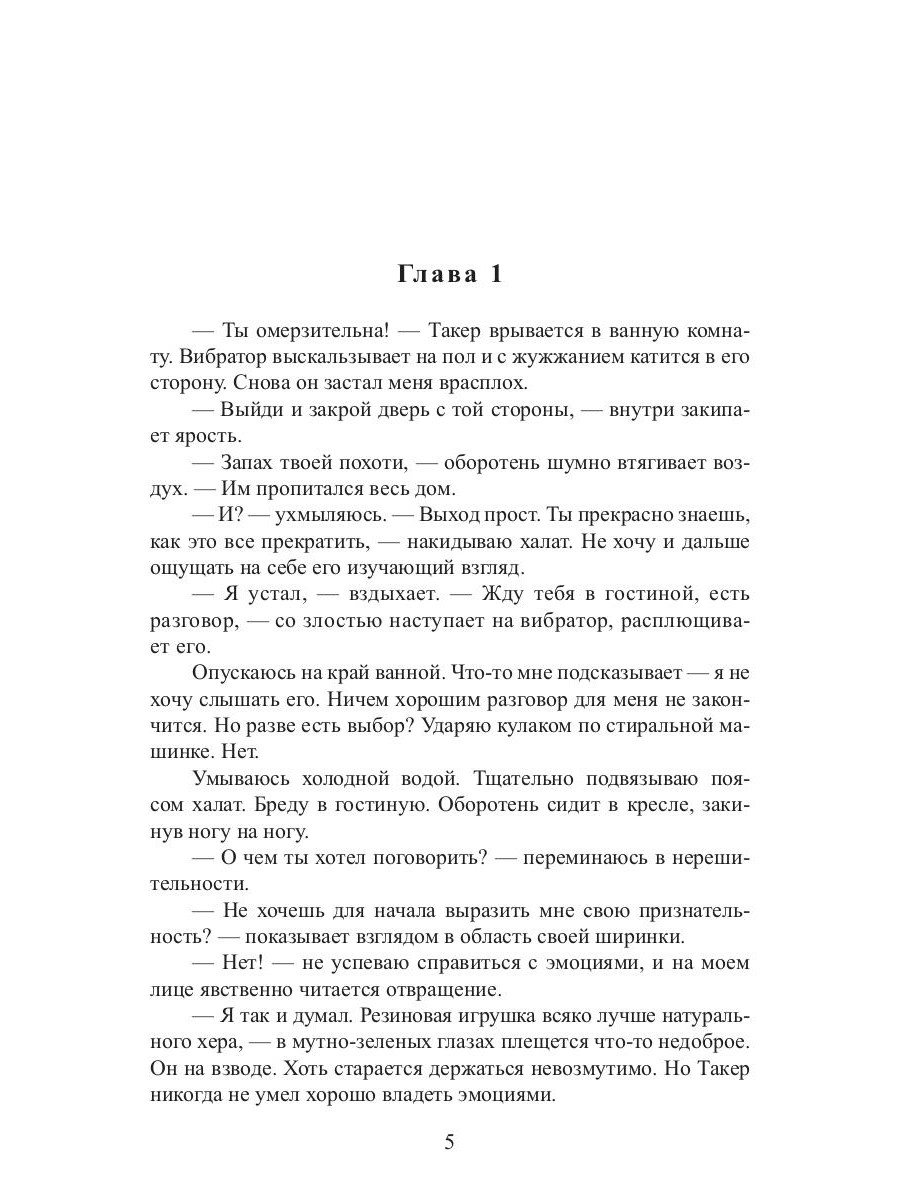 Глава 1

— Ты омерзительна! — Такер врывается в ванную комнату. Вибратор выскальзывает на пол и с жужжанием катится в его сторону. Снова он застал меня врасплох.

— Выйди и закрой дверь с той стороны, — внутри закипает ярость.

— Запах твоей похоти, — оборотень шумно втягивает воздух. — Им пропитался весь дом.

— И? — ухмыляюсь. — Выход прост. Ты прекрасно знаешь, как это все прекратить, — накидываю халат. Не хочу и дальше ощущать на себе его изучающий взгляд.

— Я устал, — вздыхает. — Жду тебя в гостиной, есть разговор, — со злостью наступает на вибратор, расплющивает его.

Опускаюсь на край ванной. Что-то мне подсказывает — я не хочу слышать его. Ничем хорошим разговор для меня не закончится. Но разве есть выбор? Ударяю кулаком по стиральной машинке. Нет.

Умываюсь холодной водой. Тщательно подвязываю поясом халат. Бреду в гостиную. Оборотень сидит в кресле, закинув ногу на ногу.

— О чем ты хотел поговорить? — переминаюсь в нерешительности.

— Не хочешь для начала выразить мне свою признательность? — показывает взглядом в область своей ширинки.

— Нет! — не успеваю справиться с эмоциями, и на моем лице явственно читается отвращение.

— Я так и думал. Резиновая игрушка всяко лучше натурального хера, — в мутно-зеленых глазах плещется что-то недоброе. Он на взводе. Хоть старается держаться невозмутимо. Но Такер никогда не умел хорошо владеть эмоциями.

5